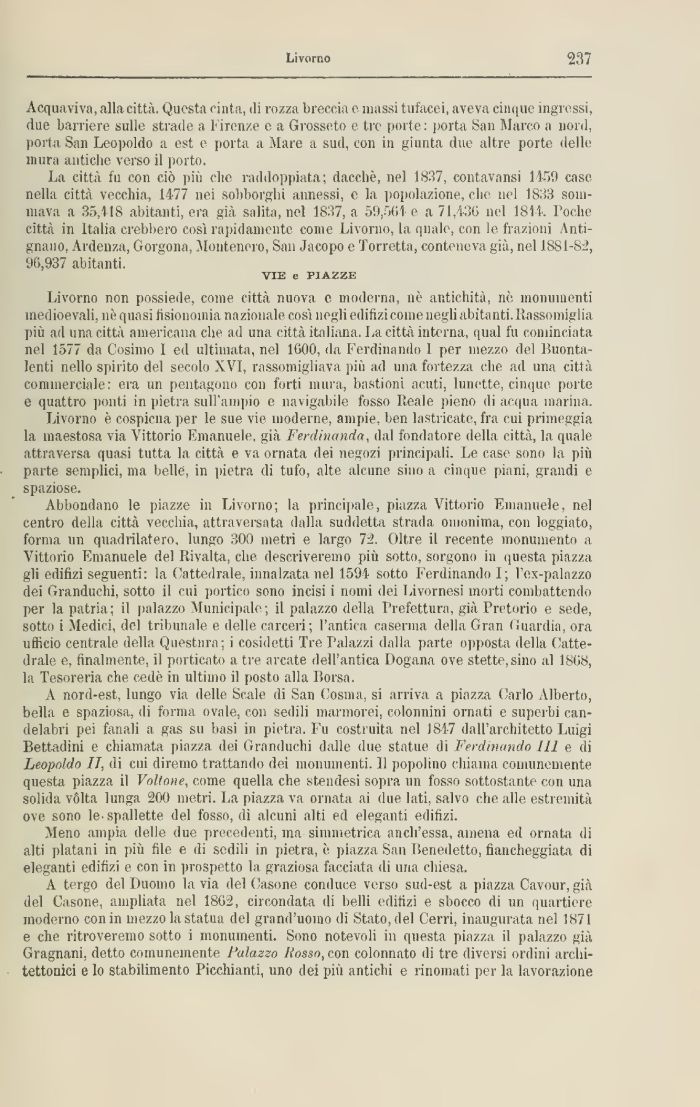 Livorno 237

Acquaviva, alla città. Questa cinta, di rozza breccia e massi tufacei, aveva cinque ingressi, due barriere sulle strade a Firenze e a Grosseto e tre porte: porta San Marco a nord, porta San Leopoldo a est e porta a Mare a sud, con in giunta due altre porte delle mura antiche verso il porto.

La città fu con ciò più che raddoppiata; dacchè, nel 1837, contavansi 1459 case nella città vecchia, 1477 nei sobborghi annessi, e la popolazione, che nel 1833 sommava a 35,418 abitanti, era già salita, nel 1837, a 59,564 e a 71,436 nel 1844. Poche città in Italia crebbero così rapidamente come Livorno, la quale, con le frazioni Antignano, Ardenza, Gorgona, Montenero, San Jacopo e Torretta, conteneva già, nel 1881-82, 96,937 abitanti.

VIE e PIAZZE

Livorno non possiede, come città nuova e moderna, nè antichità, nè monumenti medioevali, nè quasi fisionomia nazionale così negli edifizi come negli abitanti. Rassomiglia più ad una città americana che ad una città italiana. La città interna, qual fu cominciata nel 1577 da Cosimo I ed ultimata, nel 1600, da Ferdinando I per mezzo del Buontalenti nello spirito del secolo XVI, rassomigliava più ad una fortezza che ad una città commerciale: era un pentagono con forti mura, bastioni acuti, lunette, cinque porte e quattro ponti in pietra sull'ampio e navigabile fosso Reale pieno di acqua marina.

Livorno è cospicua per le sue vie moderne, ampie, ben lastricate, fra cui primeggia la maestosa via Vittorio Emanuele, già Ferdinanda, dal fondatore della città, la quale attraversa quasi tutta la città e va ornata dei negozi principali. Le case sono la più parte semplici, ma belle, in pietra di tufo, alte alcune sino a cinque piani, grandi e spaziose.

Abbondano le piazze in Livorno; la principale, piazza Vittorio Emanuele, nel centro della città vecchia, attraversata dalla suddetta strada omonima, con loggiato, forma un quadrilatero, lungo 300 metri e largo 72. Oltre il recente monumento a Vittorio Emanuele del Rivalta, che descriveremo più sotto, sorgono in questa piazza gli edifizi seguenti: la Cattedrale, innalzata nel 1594 sotto Ferdinando I; l'ex-palazzo dei Granduchi, sotto il cui portico sono incisi i nomi dei Livornesi morti combattendo per la patria; il palazzo Municipale; il palazzo della Prefettura, già Pretorio e sede, sotto i Medici, del tribunale e delle carceri; l'antica caserma della Gran Guardia, ora ufficio centrale della Questura; i cosidetti Tre Palazzi dalla parte opposta della Cattedrale e, finalmente, il porticato a tre arcate dell'antica Dogana ove stette, sino al 1868, la Tesoreria che cedè in ultimo il posto alla Borsa.

A nord-est, lungo via delle Scale di San Cosma, si arriva a piazza Carlo Alberto, bella e spaziosa, di forma ovale, con sedili marmorei, colonnini ornati e superbi candelabri pei fanali a gas su basi in pietra. Fu costruita nel 1847 dall'architetto Luigi Bettadini e chiamata piazza dei Granduchi dalle due statue di Ferdinando III e di Leopoldo II, di cui diremo trattando dei monumenti. Il popolino chiama comunemente questa piazza il Voltone, come quella che stendesi sopra un fosso sottostante con una solida vôlta lunga 200 metri. La piazza va ornata ai due lati, salvo che alle estremità ove sono le spallette del fosso, di alcuni alti ed eleganti edifizi.

Meno ampia delle due precedenti, ma simmetrica anch'essa, amena ed ornata di alti platani in più file e di sedili in pietra, è piazza San Benedetto, fiancheggiata di eleganti edifizi e con in prospetto la graziosa facciata di una chiesa.

A tergo del Duomo la via del Casone conduce verso sud-est a piazza Cavour, già del Casone, ampliata nel 1862, circondata di belli edifizi e sbocco di un quartiere moderno con in mezzo la statua del grand'uomo di Stato, del Cerri, inaugurata nel 1871 e che ritroveremo sotto i monumenti. Sono notevoli in questa piazza il palazzo già Gragnani, detto comunemente Palazzo Rosso, con colonnato di tre diversi ordini architettonici e lo stabilimento Picchianti, uno dei più antichi e rinomati per la lavorazione